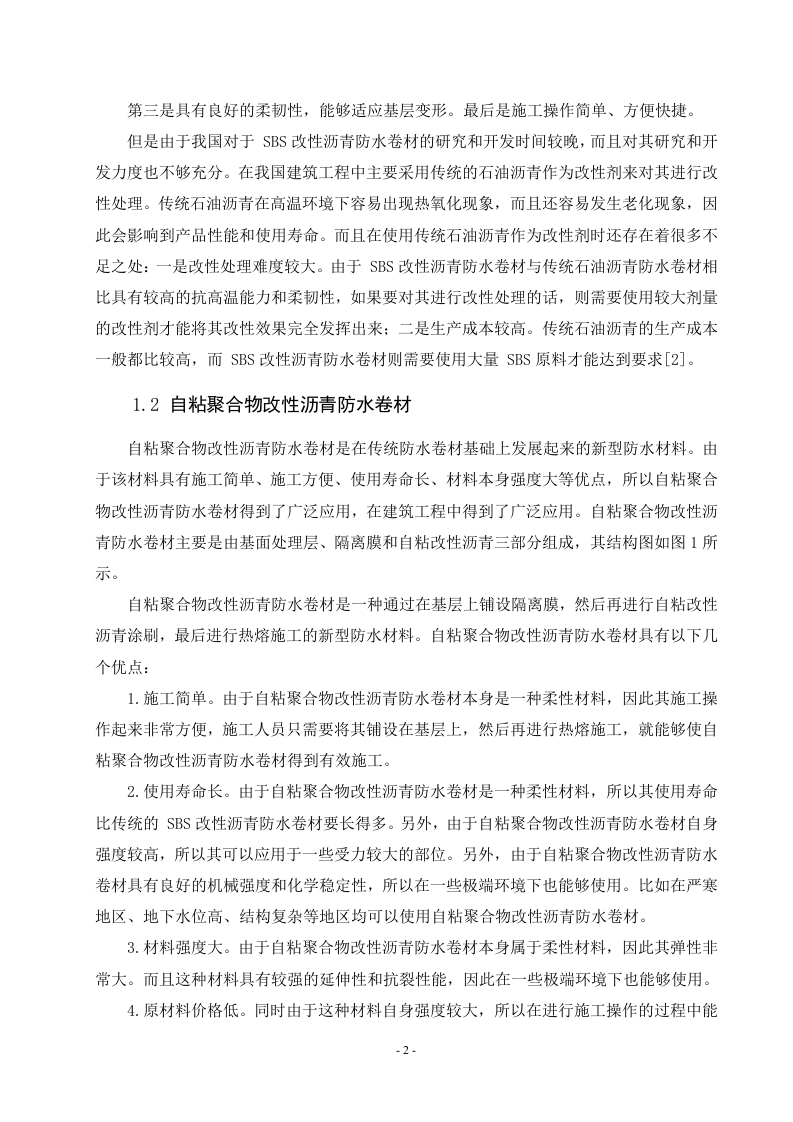 第三是具有良好的柔韧性，能够适应基层变形。最后是施工操作简单、方便快捷。

但是由于我国对于 SBS 改性沥青防水卷材的研究和开发时间较晚，而且对其研究和开发力度也不够充分。在我国建筑工程中主要采用传统的石油沥青作为改性剂来对其进行改性处理。传统石油沥青在高温环境下容易出现热氧化现象，而且还容易发生老化现象，因此会影响到产品性能和使用寿命。而且在使用传统石油沥青作为改性剂时还存在着很多不足之处：一是改性处理难度较大。由于 SBS 改性沥青防水卷材与传统石油沥青防水卷材相比具有较高的抗高温能力和柔韧性，如果要对其进行改性处理的话，则需要使用较大剂量的改性剂才能将其改性效果完全发挥出来；二是生产成本较高。传统石油沥青的生产成本一般都比较高，而 SBS 改性沥青防水卷材则需要使用大量 SBS 原料才能达到要求[2]。

1.2 自粘聚合物改性沥青防水卷材

自粘聚合物改性沥青防水卷材是在传统防水卷材基础上发展起来的新型防水材料。由于该材料具有施工简单、施工方便、使用寿命长、材料本身强度大等优点，所以自粘聚合物改性沥青防水卷材得到了广泛应用，在建筑工程中得到了广泛应用。自粘聚合物改性沥青防水卷材主要是由基面处理层、隔离膜和自粘改性沥青三部分组成，其结构图如图 1 所示。

自粘聚合物改性沥青防水卷材是一种通过在基层上铺设隔离膜，然后再进行自粘改性沥青涂刷，最后进行热熔施工的新型防水材料。自粘聚合物改性沥青防水卷材具有以下几个优点：

1.施工简单。由于自粘聚合物改性沥青防水卷材本身是一种柔性材料，因此其施工操作起来非常方便，施工人员只需要将其铺设在基层上，然后再进行热熔施工，就能够使自粘聚合物改性沥青防水卷材得到有效施工。

2.使用寿命长。由于自粘聚合物改性沥青防水卷材是一种柔性材料，所以其使用寿命比传统的 SBS 改性沥青防水卷材要长得多。另外，由于自粘聚合物改性沥青防水卷材自身强度较高，所以其可以应用于一些受力较大的部位。另外，由于自粘聚合物改性沥青防水卷材具有良好的机械强度和化学稳定性，所以在一些极端环境下也能够使用。比如在严寒地区、地下水位高、结构复杂等地区均可以使用自粘聚合物改性沥青防水卷材。

3.材料强度大。由于自粘聚合物改性沥青防水卷材本身属于柔性材料，因此其弹性非常大。而且这种材料具有较强的延伸性和抗裂性能，因此在一些极端环境下也能够使用。

4.原材料价格低。同时由于这种材料自身强度较大，所以在进行施工操作的过程中能

- 2 -